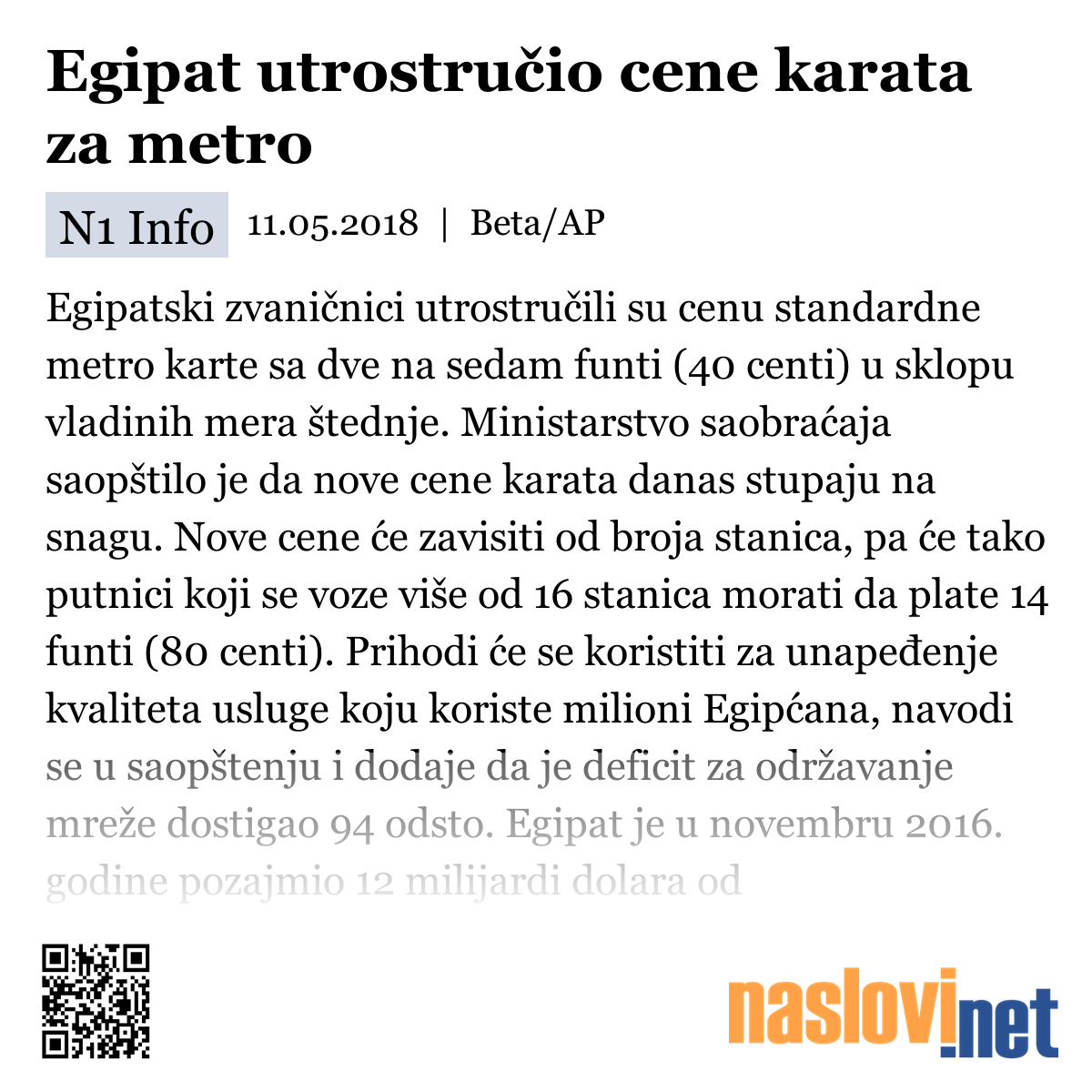 Egipat utrostručio cene karata za metro

N1 Info 11.05.2018 | Beta/AP

Egipatski zvaničnici utrostručili su cenu standardne metro karte sa dve na sedam funti (40 centi) u sklopu vladinih mera štednje. Ministarstvo saobraćaja saopštilo je da nove cene karata danas stupaju na snagu. Nove cene će zavisiti od broja stanica, pa će tako putnici koji se voze više od 16 stanica morati da plate 14 funti (80 centi). Prihodi će se koristiti za unapeđenje kvaliteta usluge koju koriste milioni Egipćana, navodi se u saopštenju i dodaje da je deficit za održavanje mreže dostigao 94 odsto. Egipat je u novembru 2016. godine pozajmio 12 milijardi dolara od

naslovi.net